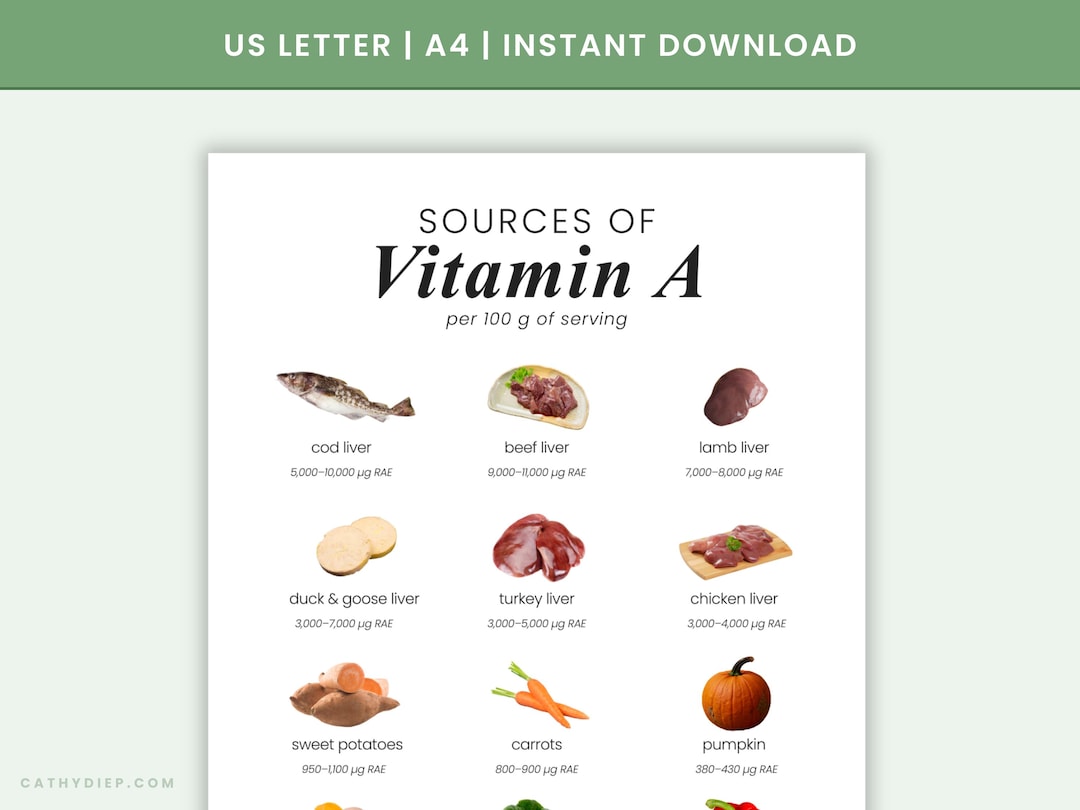 US LETTER | A4 | INSTANT DOWNLOAD

SOURCES OF
Vitamin A
per 100 g of serving

cod liver
5,000–10,000 µg RAE

beef liver
9,000–11,000 µg RAE

lamb liver
7,000–8,000 µg RAE

duck & goose liver
3,000–7,000 µg RAE

turkey liver
3,000–5,000 µg RAE

chicken liver
3,000–4,000 µg RAE

sweet potatoes
950–1,100 µg RAE

carrots
800–900 µg RAE

pumpkin
380–430 µg RAE

CATHYDIEP.COM